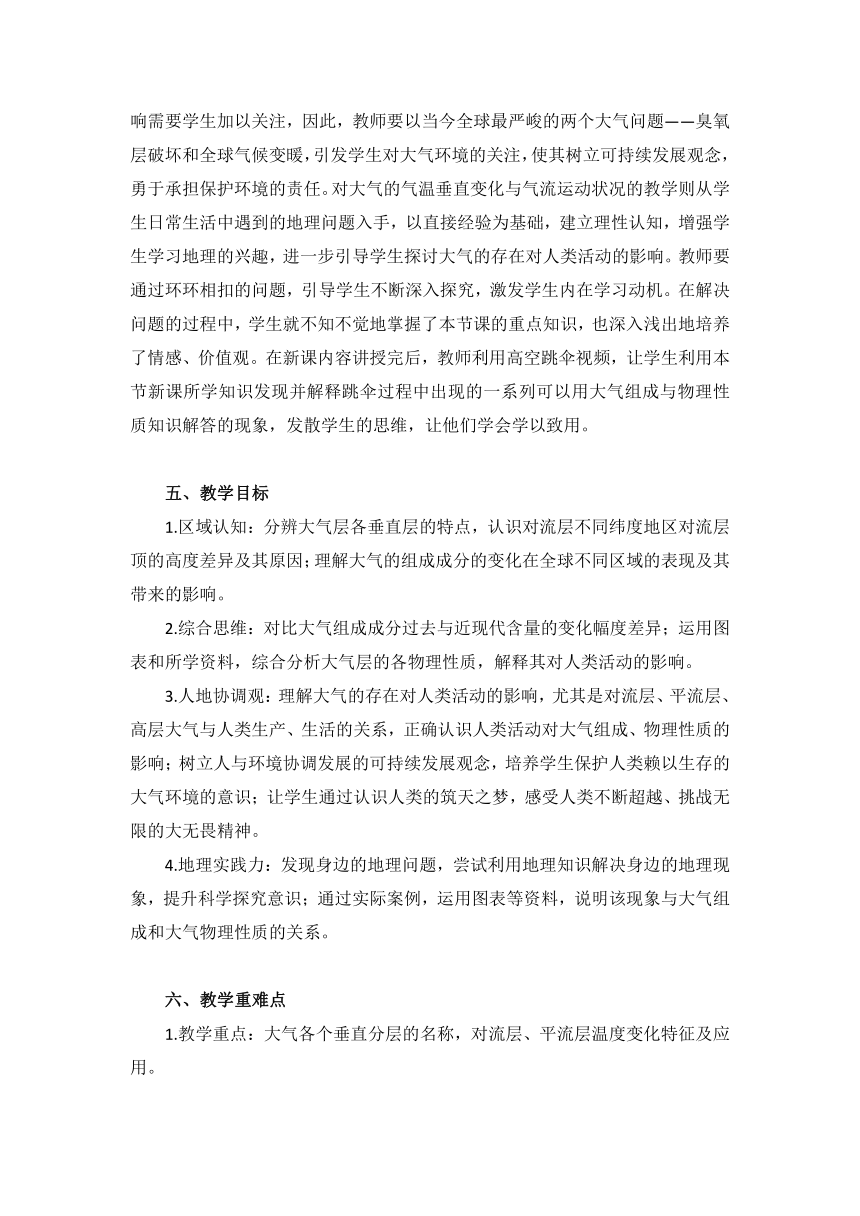 响需要学生加以关注，因此，教师要以当今全球最严峻的两个大气问题——臭氧层破坏和全球气候变暖，引发学生对大气环境的关注，使其树立可持续发展观念，勇于承担保护环境的责任。对大气的气温垂直变化与气流运动状况的教学则从学生日常生活中遇到的地理问题入手，以直接经验为基础，建立理性认知，增强学生学习地理的兴趣，进一步引导学生探讨大气的存在对人类活动的影响。教师要通过环环相扣的问题，引导学生不断深入探究，激发学生内在学习动机。在解决问题的过程中，学生就不知不觉地掌握了本节课的重点知识，也深入浅出地培养了情感、价值观。在新课内容讲授完后，教师利用高空跳伞视频，让学生利用本节新课所学知识发现并解释跳伞过程中出现的一系列可以用大气组成与物理性质知识解答的现象，发散学生的思维，让他们学会学以致用。

五、教学目标

1.区域认知：分辨大气层各垂直层的特点，认识对流层不同纬度地区对流层顶的高度差异及其原因；理解大气的组成成分的变化在全球不同区域的表现及其带来的影响。

2.综合思维：对比大气组成成分过去与近现代含量的变化幅度差异；运用图表和所学资料，综合分析大气层的各物理性质，解释其对人类活动的影响。

3.人地协调观：理解大气的存在对人类活动的影响，尤其是对流层、平流层、高层大气与人类生产、生活的关系，正确认识人类活动对大气组成、物理性质的影响；树立人与环境协调发展的可持续发展观念，培养学生保护人类赖以生存的大气环境的意识；让学生通过认识人类的筑天之梦，感受人类不断超越、挑战无限的大无畏精神。

4.地理实践力：发现身边的地理问题，尝试利用地理知识解决身边的地理现象，提升科学探究意识；通过实际案例，运用图表等资料，说明该现象与大气组成和大气物理性质的关系。

六、教学重难点

1.教学重点：大气各个垂直分层的名称，对流层、平流层温度变化特征及应用。